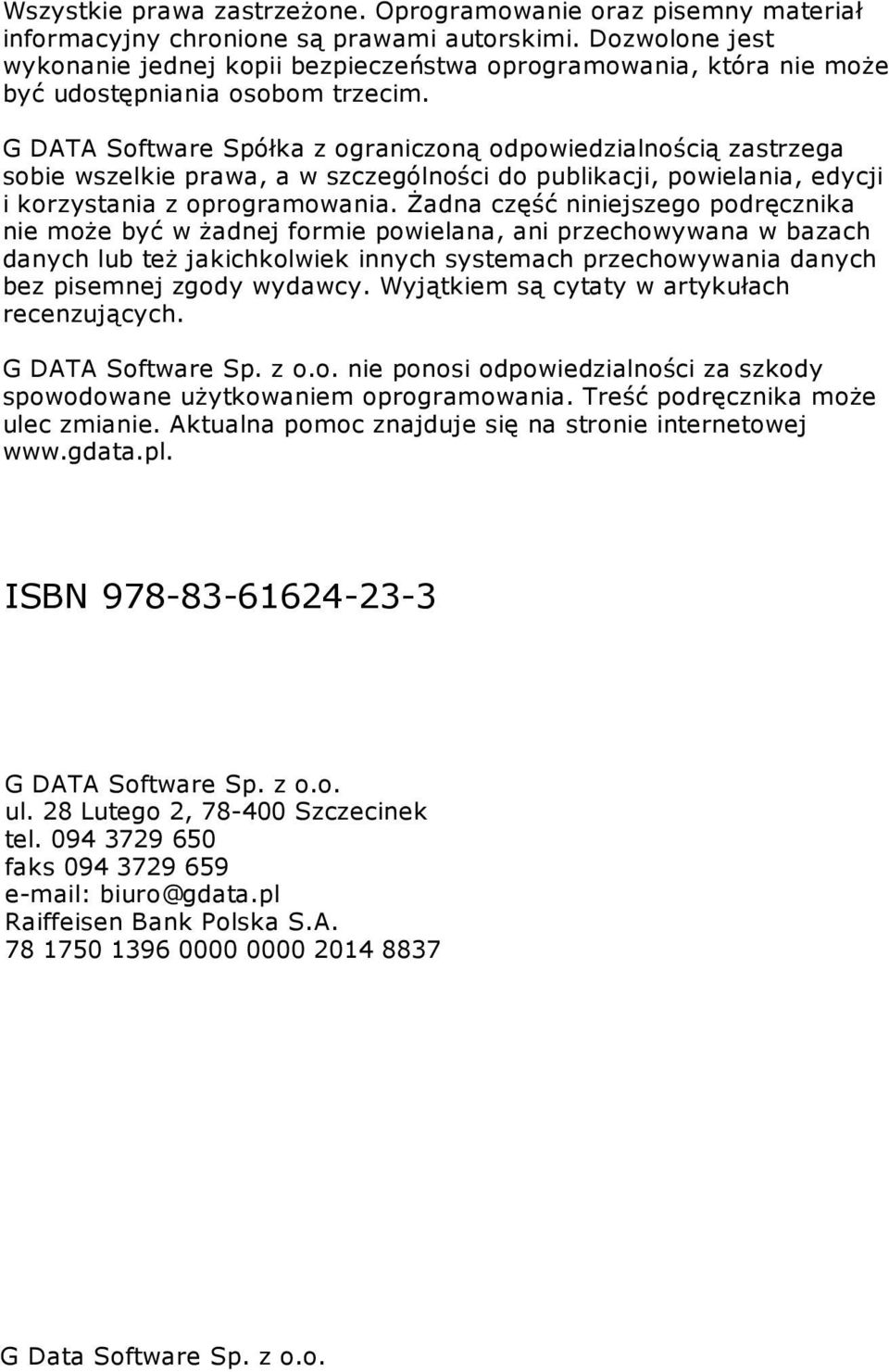 Wszystkie prawa zastrzeżone. Oprogramowanie oraz pisemny materiał informacyjny chronione są prawami autorskimi. Dozwolone jest wykonanie jednej kopii bezpieczeństwa oprogramowania, która nie może być udostępniania osobom trzecim.

G DATA Software Spółka z ograniczoną odpowiedzialnością zastrzega sobie wszelkie prawa, a w szczególności do publikacji, powielania, edycji i korzystania z oprogramowania. Żadna część niniejszego podręcznika nie może być w żadnej formie powielana, ani przechowywana w bazach danych lub też jakichkolwiek innych systemach przechowywania danych bez pisemnej zgody wydawcy. Wyjątkiem są cytaty w artykułach recenzujących.

G DATA Software Sp. z o.o. nie ponosi odpowiedzialności za szkody spowodowane użytkowaniem oprogramowania. Treść podręcznika może ulec zmianie. Aktualna pomoc znajduje się na stronie internetowej www.gdata.pl.

ISBN 978-83-61624-23-3

G DATA Software Sp. z o.o.
ul. 28 Lutego 2, 78-400 Szczecinek
tel. 094 3729 650
faks 094 3729 659
e-mail: biuro@gdata.pl
Raiffeisen Bank Polska S.A.
78 1750 1396 0000 0000 2014 8837

G Data Software Sp. z o.o.